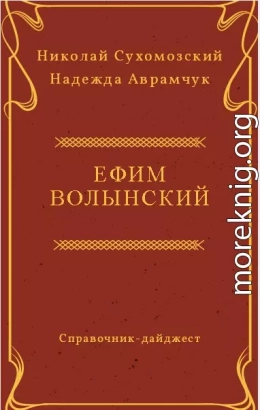 Николай Сухомозский
Надежда Аврамчук

ЕФИМ
ВОЛЫНСКИЙ

Справочник-дайджест

moreknig.org